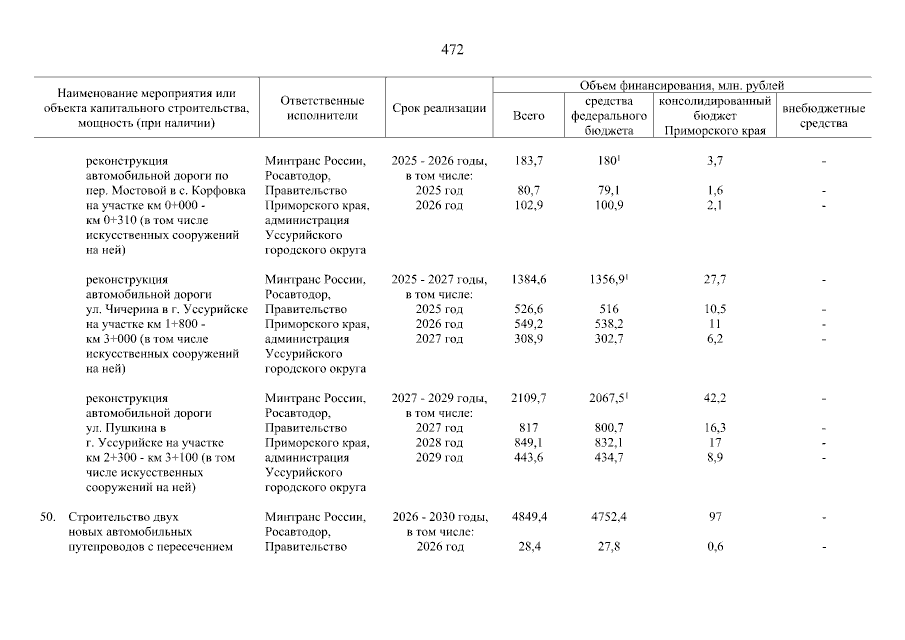 472

| Наименование мероприятия или объекта капитального строительства, мощность (при наличии) | Ответственные исполнители | Срок реализации | Объем финансирования, млн. рублей: Всего | средства федерального бюджета | консолидированный бюджет Приморского края | внебюджетные средства |
|---|---|---|---|---|---|---|
| реконструкция автомобильной дороги по пер. Мостовой в с. Корфовка на участке км 0+000 - км 0+310 (в том числе искусственных сооружений на ней) | Минтранс России, Росавтодор, Правительство Приморского края, администрация Уссурийского городского округа | 2025 - 2026 годы, в том числе: | 183,7 | $180^1$ | 3,7 | - |
| | | 2025 год | 80,7 | 79,1 | 1,6 | - |
| | | 2026 год | 102,9 | 100,9 | 2,1 | - |
| реконструкция автомобильной дороги ул. Чичерина в г. Уссурийске на участке км 1+800 - км 3+000 (в том числе искусственных сооружений на ней) | Минтранс России, Росавтодор, Правительство Приморского края, администрация Уссурийского городского округа | 2025 - 2027 годы, в том числе: | 1384,6 | $1356,9^1$ | 27,7 | - |
| | | 2025 год | 526,6 | 516 | 10,5 | - |
| | | 2026 год | 549,2 | 538,2 | 11 | - |
| | | 2027 год | 308,9 | 302,7 | 6,2 | - |
| реконструкция автомобильной дороги ул. Пушкина в г. Уссурийске на участке км 2+300 - км 3+100 (в том числе искусственных сооружений на ней) | Минтранс России, Росавтодор, Правительство Приморского края, администрация Уссурийского городского округа | 2027 - 2029 годы, в том числе: | 2109,7 | $2067,5^1$ | 42,2 | - |
| | | 2027 год | 817 | 800,7 | 16,3 | - |
| | | 2028 год | 849,1 | 832,1 | 17 | - |
| | | 2029 год | 443,6 | 434,7 | 8,9 | - |
| 50. Строительство двух новых автомобильных путепроводов с пересечением | Минтранс России, Росавтодор, Правительство | 2026 - 2030 годы, в том числе: | 4849,4 | 4752,4 | 97 | - |
| | | 2026 год | 28,4 | 27,8 | 0,6 | - |